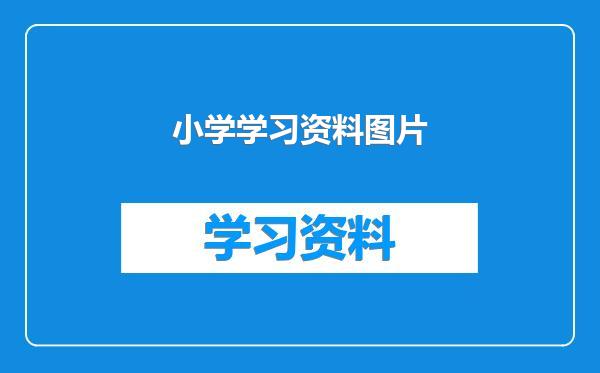 小学学习资料图片

学习资料